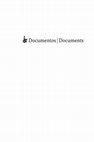 Documentos | Documents